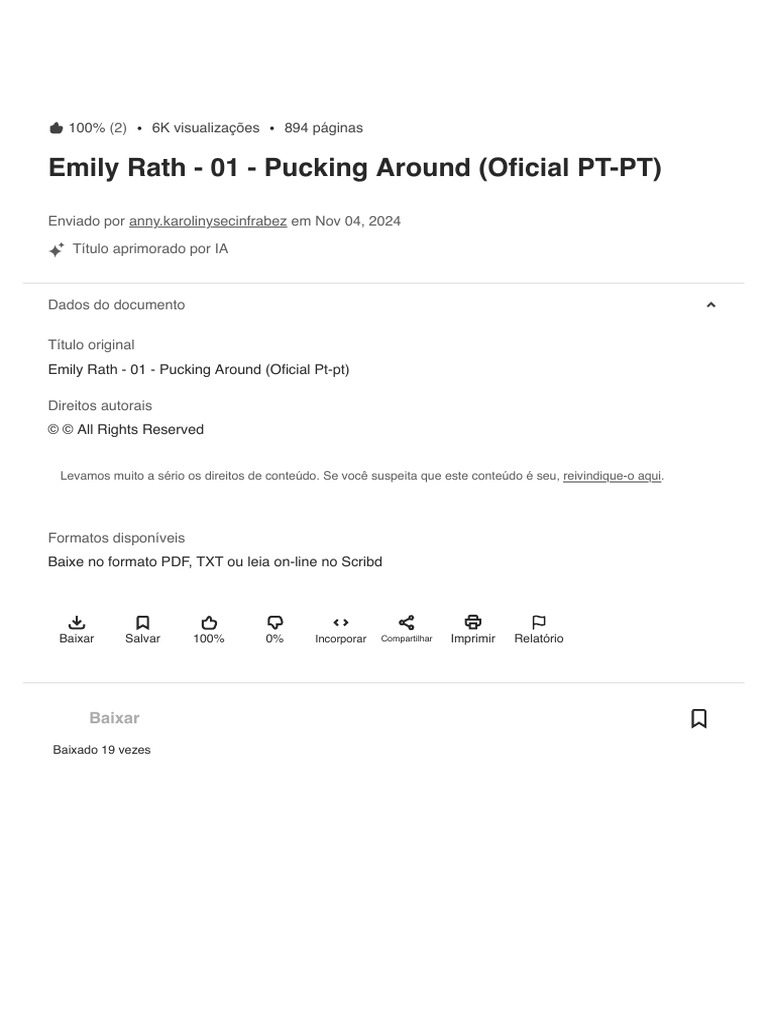 100% (2) • 6K visualizações • 894 páginas

Emily Rath - 01 - Pucking Around (Oficial PT-PT)

Enviado por anny.karolinysecinfrabez em Nov 04, 2024

Título aprimorado por IA

Dados do documento

Título original
Emily Rath - 01 - Pucking Around (Oficial Pt-pt)

Direitos autorais
© © All Rights Reserved

Levamos muito a sério os direitos de conteúdo. Se você suspeita que este conteúdo é seu, reivindique-o aqui.

Formatos disponíveis
Baixe no formato PDF, TXT ou leia on-line no Scribd

Baixar Salvar 100% 0% Incorporar Compartilhar Imprimir Relatório

Baixar

Baixado 19 vezes